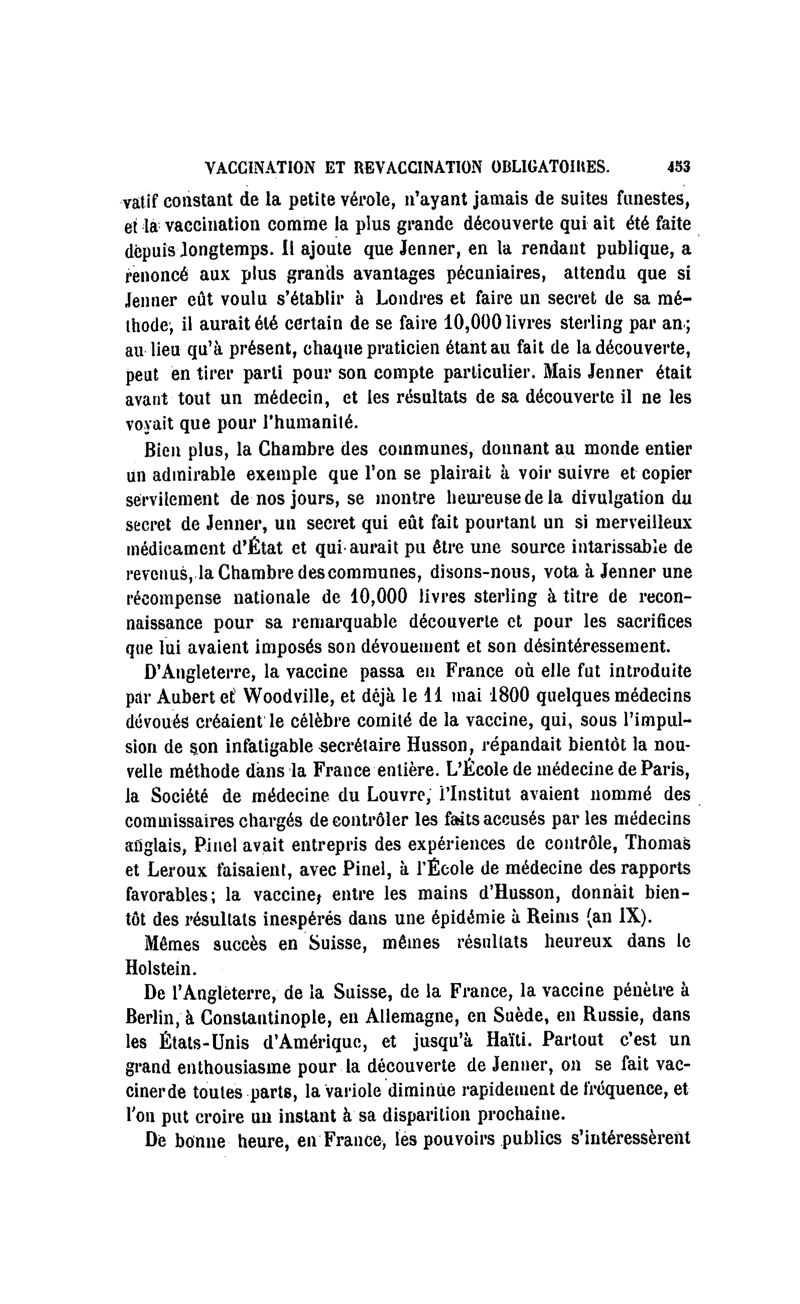 VACCINATION ET REVACCINATION OBLIGATOIRES. 453

vatif constant de la petite vérole, n'ayant jamais de suites funestes, et la vaccination comme la plus grande découverte qui ait été faite depuis longtemps. Il ajoute que Jenner, en la rendant publique, a renoncé aux plus grands avantages pécuniaires, attendu que si Jenner eût voulu s'établir à Londres et faire un secret de sa méthode, il aurait été certain de se faire 10,000 livres sterling par an; au lieu qu'à présent, chaque praticien étant au fait de la découverte, peut en tirer parti pour son compte particulier. Mais Jenner était avant tout un médecin, et les résultats de sa découverte il ne les voyait que pour l'humanité.

Bien plus, la Chambre des communes, donnant au monde entier un admirable exemple que l'on se plairait à voir suivre et copier servilement de nos jours, se montre heureuse de la divulgation du secret de Jenner, un secret qui eût fait pourtant un si merveilleux médicament d'État et qui aurait pu être une source intarissable de revenus, la Chambre des communes, disons-nous, vota à Jenner une récompense nationale de 10,000 livres sterling à titre de reconnaissance pour sa remarquable découverte et pour les sacrifices que lui avaient imposés son dévouement et son désintéressement.

D'Angleterre, la vaccine passa en France où elle fut introduite par Aubert et Woodville, et déjà le 11 mai 1800 quelques médecins dévoués créaient le célèbre comité de la vaccine, qui, sous l'impulsion de son infatigable secrétaire Husson, répandait bientôt la nouvelle méthode dans la France entière. L'École de médecine de Paris, la Société de médecine du Louvre, l'Institut avaient nommé des commissaires chargés de contrôler les faits accusés par les médecins anglais, Pinel avait entrepris des expériences de contrôle, Thomas et Leroux faisaient, avec Pinel, à l'École de médecine des rapports favorables; la vaccine, entre les mains d'Husson, donnait bientôt des résultats inespérés dans une épidémie à Reims (an IX).

Mêmes succès en Suisse, mêmes résultats heureux dans le Holstein.

De l'Angleterre, de la Suisse, de la France, la vaccine pénètre à Berlin, à Constantinople, en Allemagne, en Suède, en Russie, dans les États-Unis d'Amérique, et jusqu'à Haïti. Partout c'est un grand enthousiasme pour la découverte de Jenner, on se fait vacciner de toutes parts, la variole diminue rapidement de fréquence, et l'on put croire un instant à sa disparition prochaine.

De bonne heure, en France, les pouvoirs publics s'intéressèrent